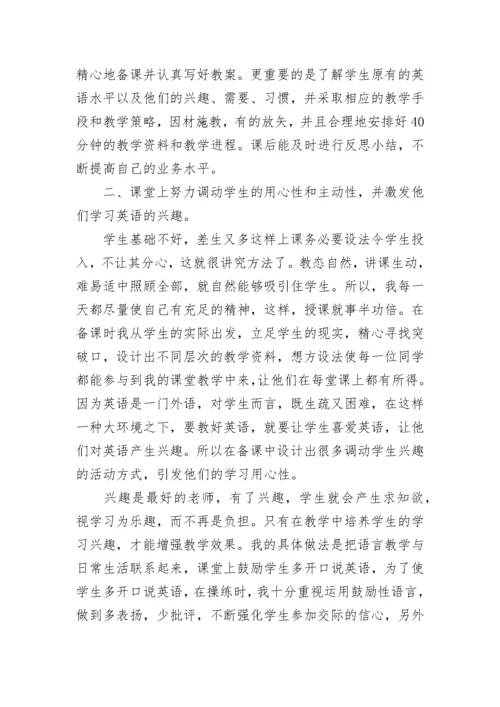 精心地备课并认真写好教案。更重要的是了解学生原有的英语水平以及他们的兴趣、需要、习惯，并采取相应的教学手段和教学策略，因材施教，有的放矢，并且合理地安排好40分钟的教学资料和教学进程。课后能及时进行反思小结，不断提高自己的业务水平。

二、课堂上努力调动学生的用心性和主动性，并激发他们学习英语的兴趣。

学生基础不好，差生又多这样上课务必要设法令学生投入，不让其分心，这就很讲究方法了。教态自然，讲课生动，难易适中照顾全部，就自然能够吸引住学生。所以，我每一天都尽量使自己有充足的精神，这样，授课就事半功倍。在备课时我从学生的实际出发，立足学生的现实，精心寻找突破口，设计出不同层次的教学资料，想方设法使每一位同学都能参与到我的课堂教学中来,让他们在每堂课上都有所得。因为英语是一门外语，对学生而言，既生疏又困难，在这样一种大环境之下，要教好英语，就要让学生喜爱英语，让他们对英语产生兴趣。所以在备课中设计出很多调动学生兴趣的活动方式，引发他们的学习用心性。

兴趣是最好的老师，有了兴趣，学生就会产生求知欲，视学习为乐趣，而不再是负担。只有在教学中培养学生的学习兴趣，才能增强教学效果。我的具体做法是把语言教学与日常生活联系起来，课堂上鼓励学生多开口说英语，为了使学生多开口说英语，在操练时，我十分重视运用鼓励性语言，做到多表扬，少批评，不断强化学生参加交际的信心，另外